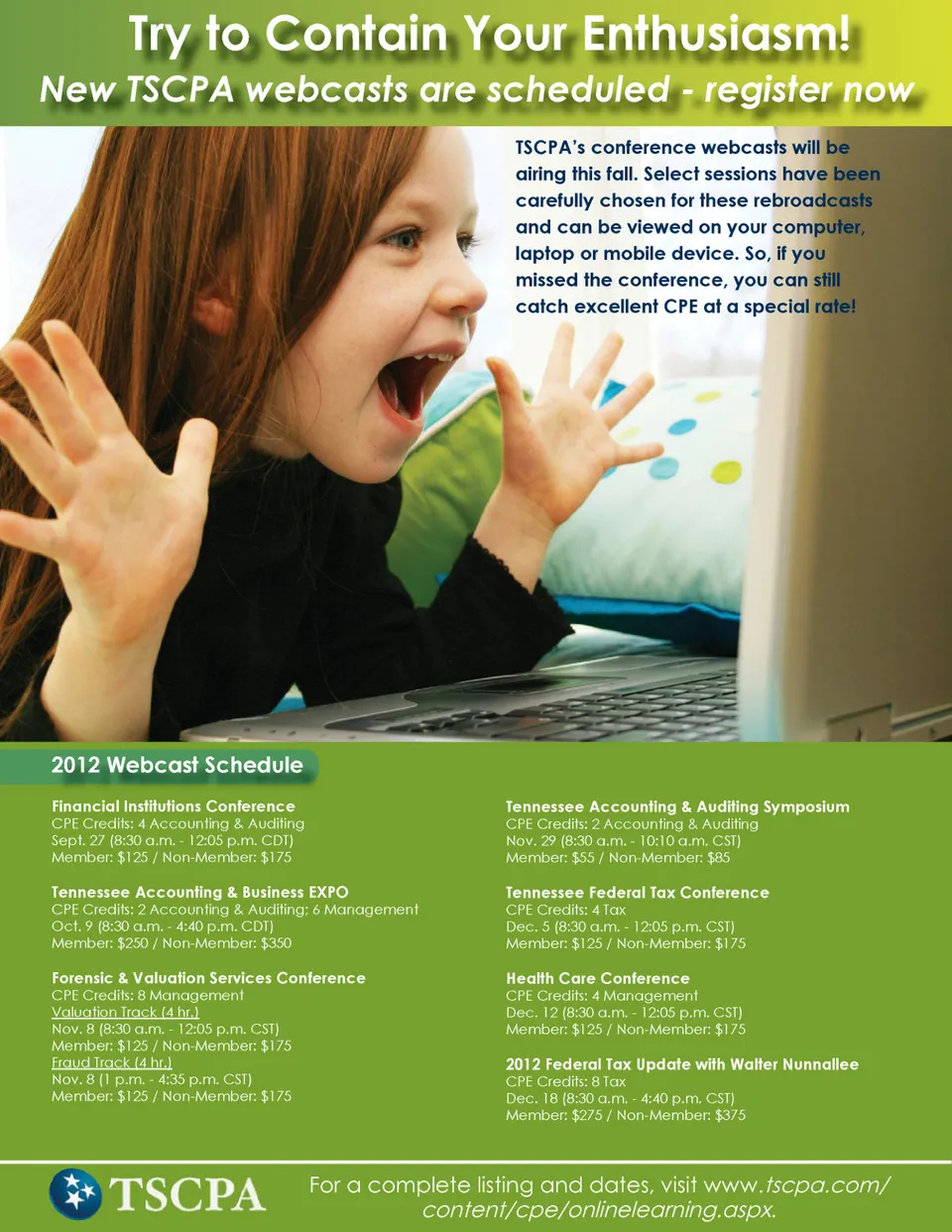 Try to Contain Your Enthusiasm!
New TSCPA webcasts are scheduled - register now

TSCPA's conference webcasts will be airing this fall. Select sessions have been carefully chosen for these rebroadcasts and can be viewed on your computer, laptop or mobile device. So, if you missed the conference, you can still catch excellent CPE at a special rate!

2012 Webcast Schedule

Financial Institutions Conference
CPE Credits: 4 Accounting & Auditing
Sept. 27 (8:30 a.m. - 12:05 p.m. CDT)
Member: $125 / Non-Member: $175

Tennessee Accounting & Business EXPO
CPE Credits: 2 Accounting & Auditing; 6 Management
Oct. 9 (8:30 a.m. - 4:40 p.m. CDT)
Member: $250 / Non-Member: $350

Forensic & Valuation Services Conference
CPE Credits: 8 Management
Valuation Track (4 hr.)
Nov. 8 (8:30 a.m. - 12:05 p.m. CST)
Member: $125 / Non-Member: $175
Fraud Track (4 hr.)
Nov. 8 (1 p.m. - 4:35 p.m. CST)
Member: $125 / Non-Member: $175

Tennessee Accounting & Auditing Symposium
CPE Credits: 2 Accounting & Auditing
Nov. 29 (8:30 a.m. - 10:10 a.m. CST)
Member: $55 / Non-Member: $85

Tennessee Federal Tax Conference
CPE Credits: 4 Tax
Dec. 5 (8:30 a.m. - 12:05 p.m. CST)
Member: $125 / Non-Member: $175

Health Care Conference
CPE Credits: 4 Management
Dec. 12 (8:30 a.m. - 12:05 p.m. CST)
Member: $125 / Non-Member: $175

2012 Federal Tax Update with Walter Nunnallee
CPE Credits: 8 Tax
Dec. 18 (8:30 a.m. - 4:40 p.m. CST)
Member: $275 / Non-Member: $375

TSCPA

For a complete listing and dates, visit www.tscpa.com/content/cpe/onlinelearning.aspx.